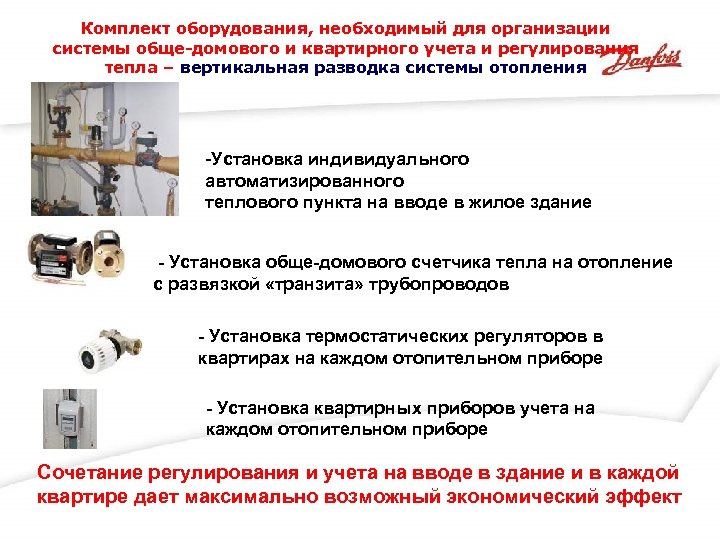 Комплект оборудования, необходимый для организации системы обще-домового и квартирного учета и регулирования тепла – вертикальная разводка системы отопления

Danfoss

-Установка индивидуального автоматизированного теплового пункта на вводе в жилое здание

- Установка обще-домового счетчика тепла на отопление с развязкой «транзита» трубопроводов

- Установка термостатических регуляторов в квартирах на каждом отопительном приборе

- Установка квартирных приборов учета на каждом отопительном приборе

Сочетание регулирования и учета на вводе в здание и в каждой квартире дает максимально возможный экономический эффект